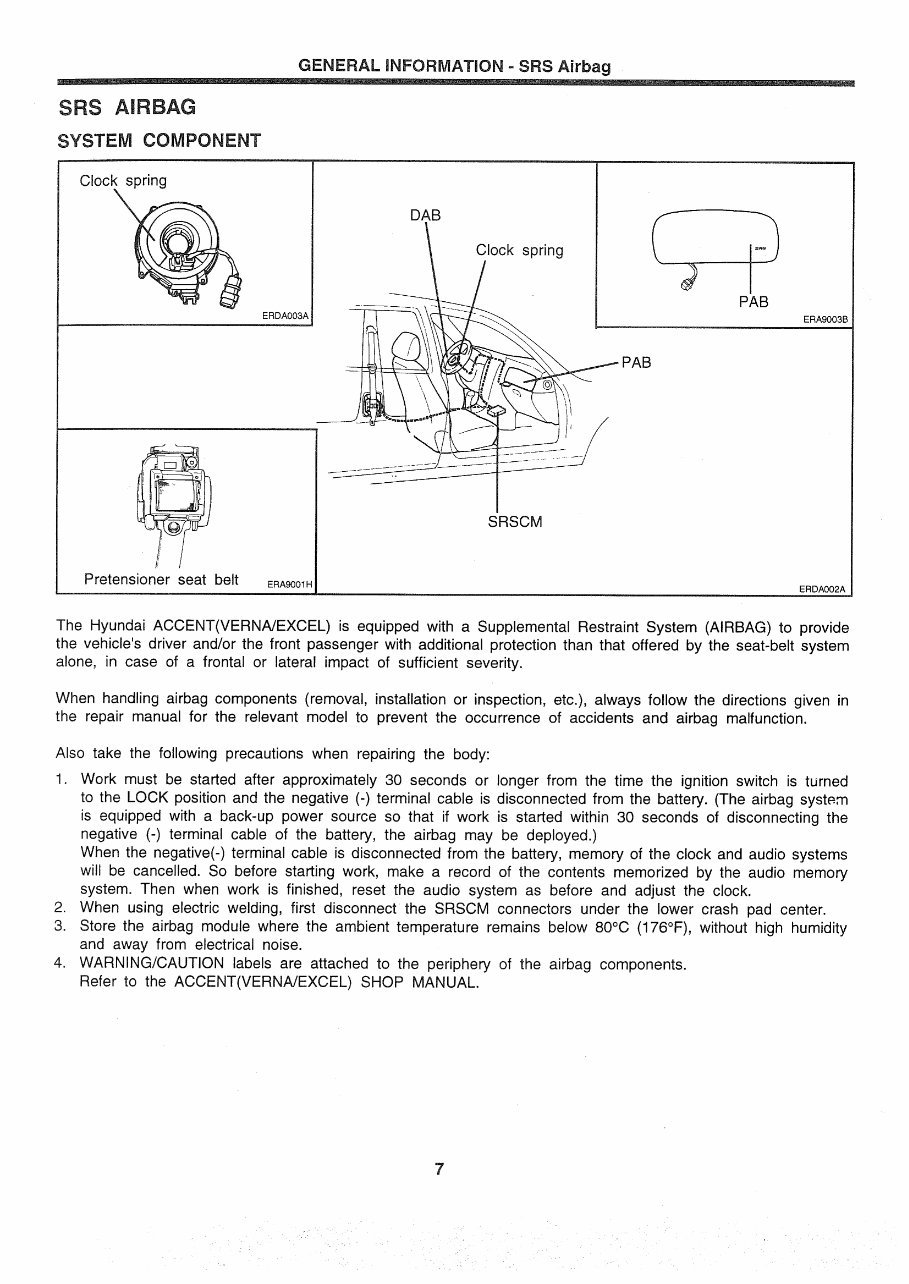 GENERAL INFORMATION - SRS Airbag

SRS AIRBAG

SYSTEM COMPONENT

Clock spring

ERDA003A

DAB

Clock spring

PAB

ERA9003B

PAB

SRSCM

Pretensioner seat belt

ERA9001H

ERDA002A

The Hyundai ACCENT(VERNA/EXCEL) is equipped with a Supplemental Restraint System (AIRBAG) to provide the vehicle's driver and/or the front passenger with additional protection than that offered by the seat-belt system alone, in case of a frontal or lateral impact of sufficient severity.

When handling airbag components (removal, installation or inspection, etc.), always follow the directions given in the repair manual for the relevant model to prevent the occurrence of accidents and airbag malfunction.

Also take the following precautions when repairing the body:

1. Work must be started after approximately 30 seconds or longer from the time the ignition switch is turned to the LOCK position and the negative (-) terminal cable is disconnected from the battery. (The airbag system is equipped with a back-up power source so that if work is started within 30 seconds of disconnecting the negative (-) terminal cable of the battery, the airbag may be deployed.)
When the negative(-) terminal cable is disconnected from the battery, memory of the clock and audio systems will be cancelled. So before starting work, make a record of the contents memorized by the audio memory system. Then when work is finished, reset the audio system as before and adjust the clock.
2. When using electric welding, first disconnect the SRSCM connectors under the lower crash pad center.
3. Store the airbag module where the ambient temperature remains below 80°C (176°F), without high humidity and away from electrical noise.
4. WARNING/CAUTION labels are attached to the periphery of the airbag components.
Refer to the ACCENT(VERNA/EXCEL) SHOP MANUAL.

7